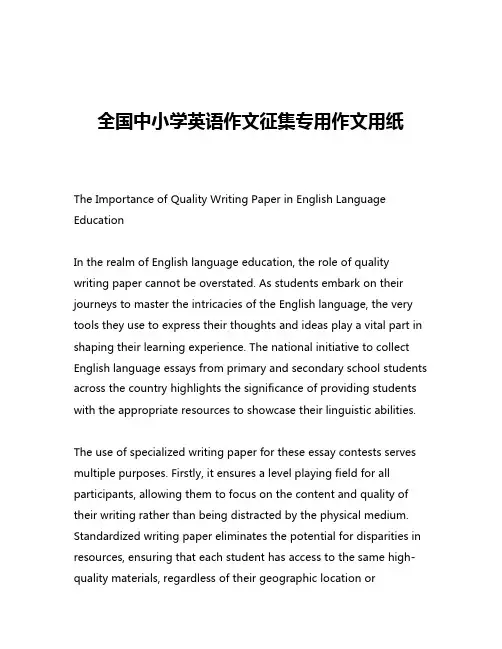 全国中小学英语作文征集专用作文用纸

The Importance of Quality Writing Paper in English Language Education

In the realm of English language education, the role of quality writing paper cannot be overstated. As students embark on their journeys to master the intricacies of the English language, the very tools they use to express their thoughts and ideas play a vital part in shaping their learning experience. The national initiative to collect English language essays from primary and secondary school students across the country highlights the significance of providing students with the appropriate resources to showcase their linguistic abilities.

The use of specialized writing paper for these essay contests serves multiple purposes. Firstly, it ensures a level playing field for all participants, allowing them to focus on the content and quality of their writing rather than being distracted by the physical medium. Standardized writing paper eliminates the potential for disparities in resources, ensuring that each student has access to the same high-quality materials, regardless of their geographic location or